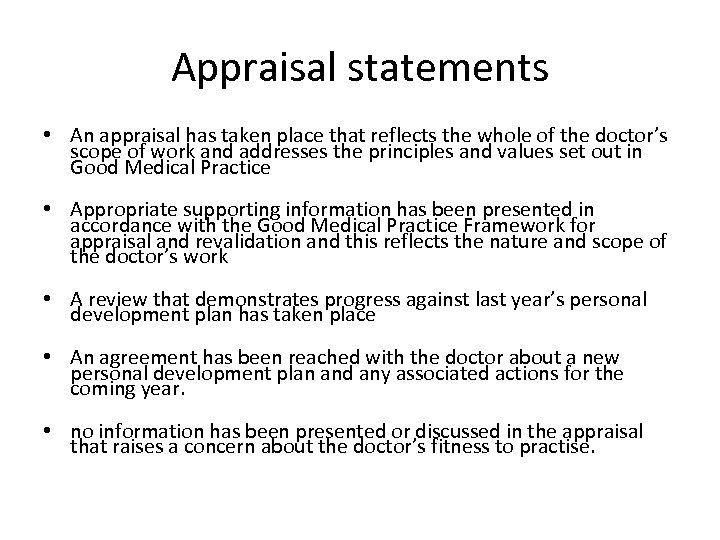 Appraisal statements

• An appraisal has taken place that reflects the whole of the doctor's scope of work and addresses the principles and values set out in Good Medical Practice

• Appropriate supporting information has been presented in accordance with the Good Medical Practice Framework for appraisal and revalidation and this reflects the nature and scope of the doctor's work

• A review that demonstrates progress against last year's personal development plan has taken place

• An agreement has been reached with the doctor about a new personal development plan and any associated actions for the coming year.

• no information has been presented or discussed in the appraisal that raises a concern about the doctor's fitness to practise.